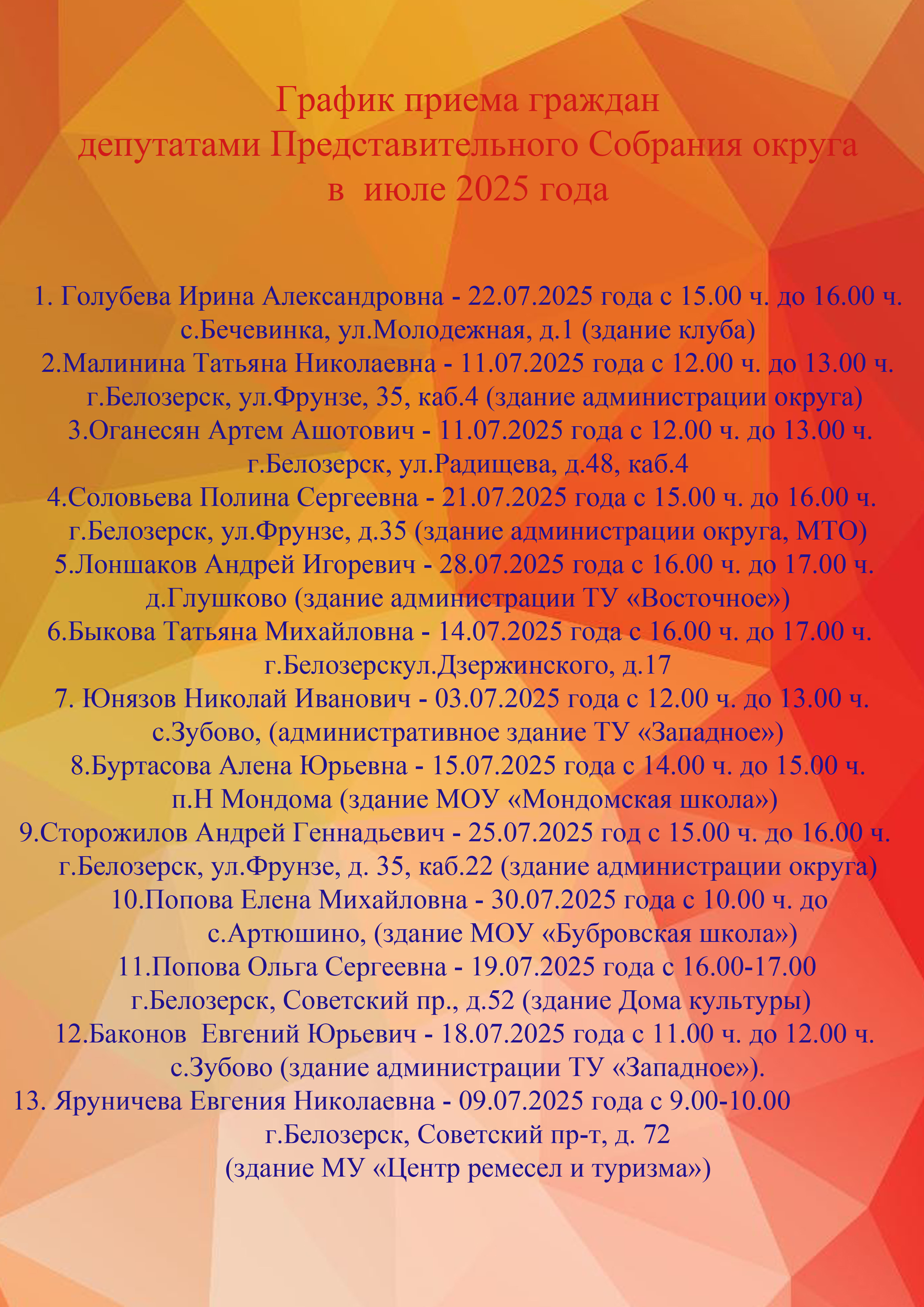 График приема граждан
депутатами Представительного Собрания округа
в июле 2025 года

1. Голубева Ирина Александровна - 22.07.2025 года с 15.00 ч. до 16.00 ч. с.Бечевинка, ул.Молодежная, д.1 (здание клуба)
2.Малинина Татьяна Николаевна - 11.07.2025 года с 12.00 ч. до 13.00 ч. г.Белозерск, ул.Фрунзе, 35, каб.4 (здание администрации округа)
3.Оганесян Артем Ашотович - 11.07.2025 года с 12.00 ч. до 13.00 ч. г.Белозерск, ул.Радищева, д.48, каб.4
4.Соловьева Полина Сергеевна - 21.07.2025 года с 15.00 ч. до 16.00 ч. г.Белозерск, ул.Фрунзе, д.35 (здание администрации округа, МТО)
5.Лоншаков Андрей Игоревич - 28.07.2025 года с 16.00 ч. до 17.00 ч. д.Глушково (здание администрации ТУ «Восточное»)
6.Быкова Татьяна Михайловна - 14.07.2025 года с 16.00 ч. до 17.00 ч. г.Белозерскул.Дзержинского, д.17
7. Юнязов Николай Иванович - 03.07.2025 года с 12.00 ч. до 13.00 ч. с.Зубово, (административное здание ТУ «Западное»)
8.Буртасова Алена Юрьевна - 15.07.2025 года с 14.00 ч. до 15.00 ч. п.Н Мондома (здание МОУ «Мондомская школа»)
9.Сторожилов Андрей Геннадьевич - 25.07.2025 год с 15.00 ч. до 16.00 ч. г.Белозерск, ул.Фрунзе, д. 35, каб.22 (здание администрации округа)
10.Попова Елена Михайловна - 30.07.2025 года с 10.00 ч. до с.Артюшино, (здание МОУ «Бубровская школа»)
11.Попова Ольга Сергеевна - 19.07.2025 года с 16.00-17.00 г.Белозерск, Советский пр., д.52 (здание Дома культуры)
12.Баконов Евгений Юрьевич - 18.07.2025 года с 11.00 ч. до 12.00 ч. с.Зубово (здание администрации ТУ «Западное»).
13. Яруничева Евгения Николаевна - 09.07.2025 года с 9.00-10.00 г.Белозерск, Советский пр-т, д. 72 (здание МУ «Центр ремесел и туризма»)